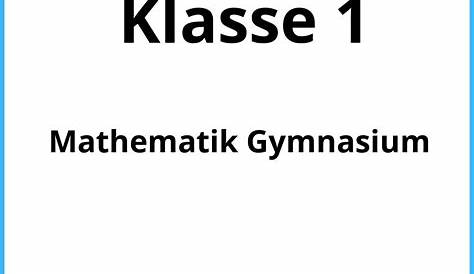 Klasse 1

Mathematik Gymnasium